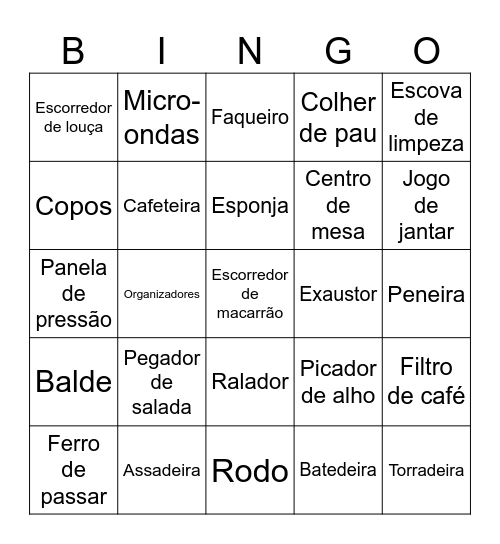 | B | I | N | G | O |
|---|---|---|---|---|
| Escorredor de louça | Micro-ondas | Faqueiro | Colher de pau | Escova de limpeza |
| Copos | Cafeteira | Esponja | Centro de mesa | Jogo de jantar |
| Panela de pressão | Organizadores | Escorredor de macarrão | Exaustor | Peneira |
| Balde | Pegador de salada | Ralador | Picador de alho | Filtro de café |
| Ferro de passar | Assadeira | Rodo | Batedeira | Torradeira |